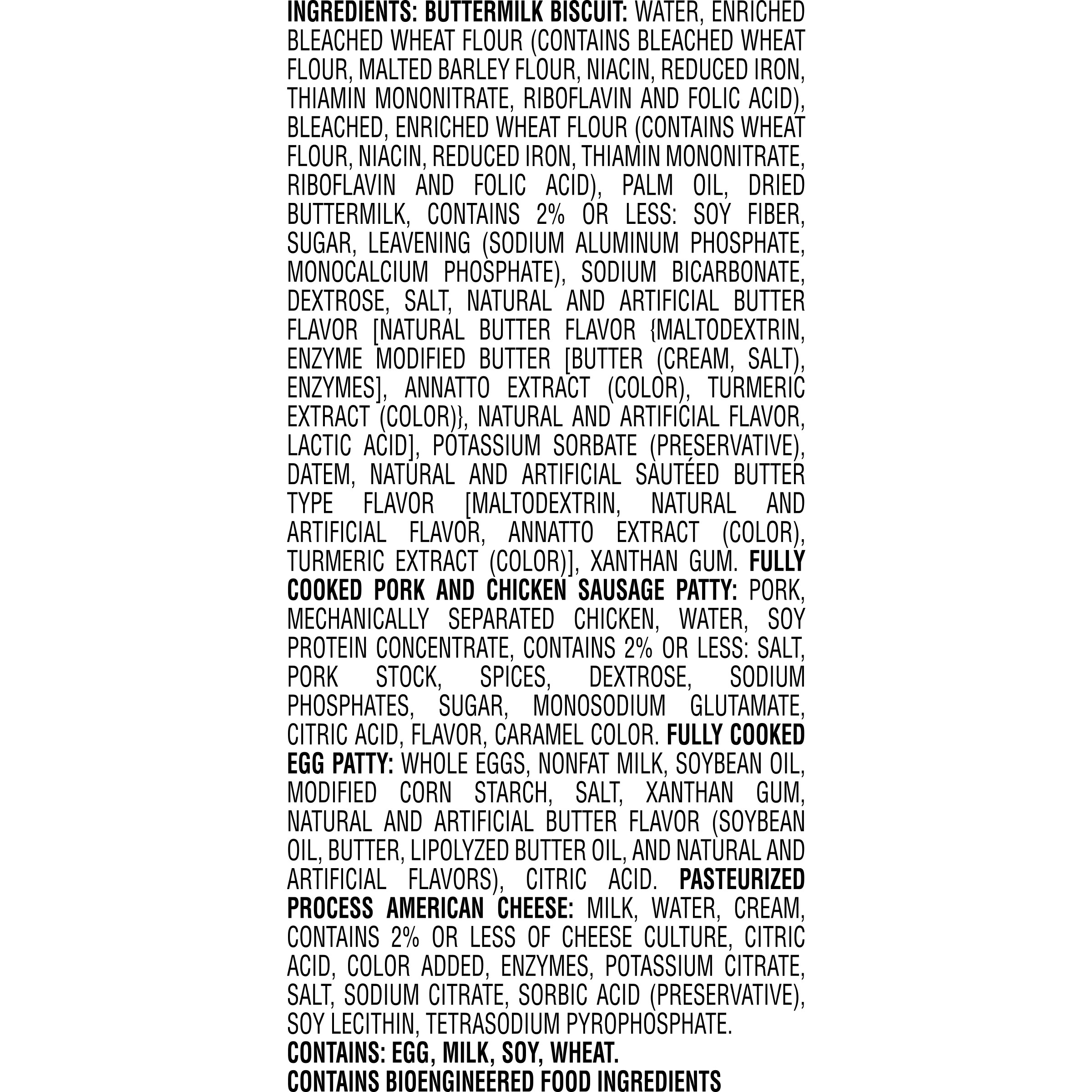 INGREDIENTS: BUTTERMILK BISCUIT: WATER, ENRICHED BLEACHED WHEAT FLOUR (CONTAINS BLEACHED WHEAT FLOUR, MALTED BARLEY FLOUR, NIACIN, REDUCED IRON, THIAMIN MONONITRATE, RIBOFLAVIN AND FOLIC ACID), BLEACHED, ENRICHED WHEAT FLOUR (CONTAINS WHEAT FLOUR, NIACIN, REDUCED IRON, THIAMIN MONONITRATE, RIBOFLAVIN AND FOLIC ACID), PALM OIL, DRIED BUTTERMILK, CONTAINS 2% OR LESS: SOY FIBER, SUGAR, LEAVENING (SODIUM ALUMINUM PHOSPHATE, MONOCALCIUM PHOSPHATE), SODIUM BICARBONATE, DEXTROSE, SALT, NATURAL AND ARTIFICIAL BUTTER FLAVOR [NATURAL BUTTER FLAVOR {MALTODEXTRIN, ENZYME MODIFIED BUTTER [BUTTER (CREAM, SALT), ENZYMES], ANNATTO EXTRACT (COLOR), TURMERIC EXTRACT (COLOR)}, NATURAL AND ARTIFICIAL FLAVOR, LACTIC ACID], POTASSIUM SORBATE (PRESERVATIVE), DATEM, NATURAL AND ARTIFICIAL SAUTÉED BUTTER TYPE FLAVOR [MALTODEXTRIN, NATURAL AND ARTIFICIAL FLAVOR, ANNATTO EXTRACT (COLOR), TURMERIC EXTRACT (COLOR)], XANTHAN GUM. FULLY COOKED PORK AND CHICKEN SAUSAGE PATTY: PORK, MECHANICALLY SEPARATED CHICKEN, WATER, SOY PROTEIN CONCENTRATE, CONTAINS 2% OR LESS: SALT, PORK STOCK, SPICES, DEXTROSE, SODIUM PHOSPHATES, SUGAR, MONOSODIUM GLUTAMATE, CITRIC ACID, FLAVOR, CARAMEL COLOR. FULLY COOKED EGG PATTY: WHOLE EGGS, NONFAT MILK, SOYBEAN OIL, MODIFIED CORN STARCH, SALT, XANTHAN GUM, NATURAL AND ARTIFICIAL BUTTER FLAVOR (SOYBEAN OIL, BUTTER, LIPOLYZED BUTTER OIL, AND NATURAL AND ARTIFICIAL FLAVORS), CITRIC ACID. PASTEURIZED PROCESS AMERICAN CHEESE: MILK, WATER, CREAM, CONTAINS 2% OR LESS OF CHEESE CULTURE, CITRIC ACID, COLOR ADDED, ENZYMES, POTASSIUM CITRATE, SALT, SODIUM CITRATE, SORBIC ACID (PRESERVATIVE), SOY LECITHIN, TETRASODIUM PYROPHOSPHATE.
CONTAINS: EGG, MILK, SOY, WHEAT.
CONTAINS BIOENGINEERED FOOD INGREDIENTS